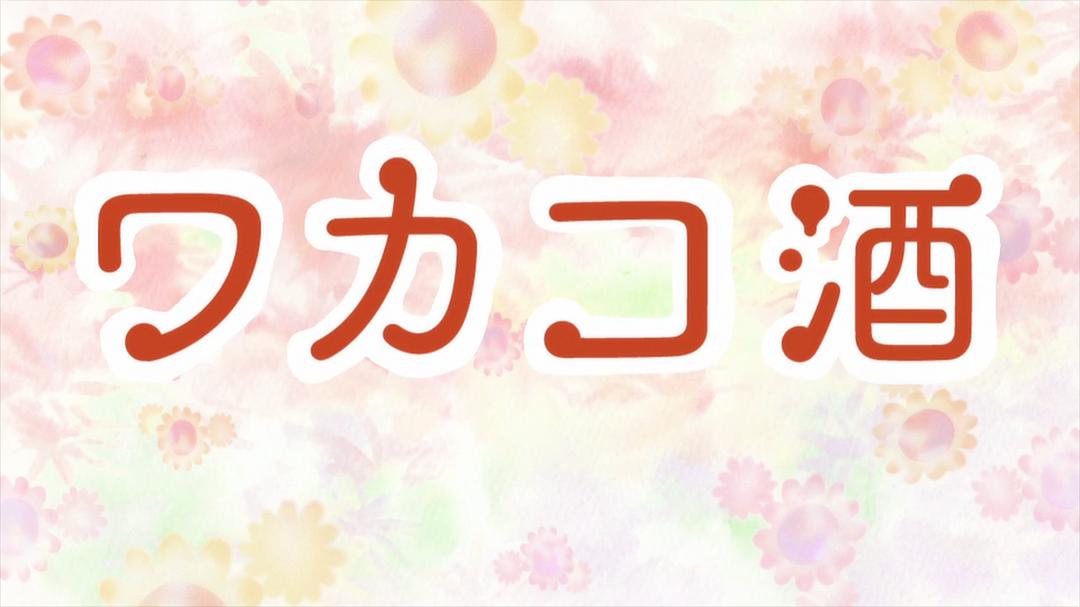 ワカコ酒